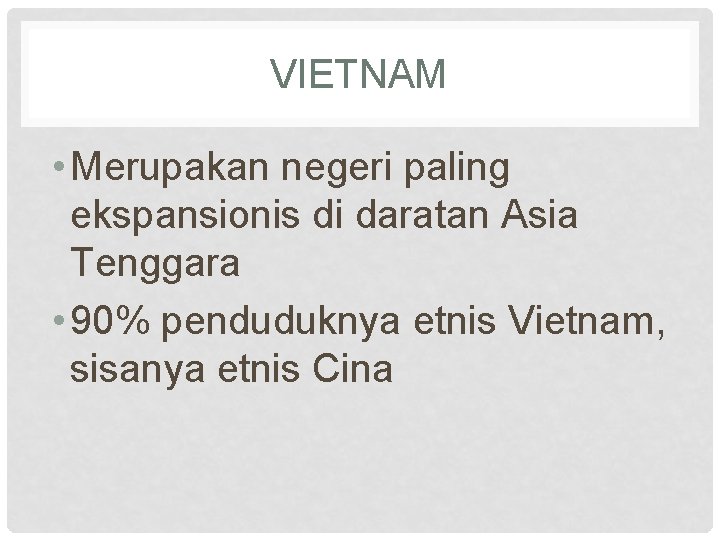 VIETNAM

• Merupakan negeri paling ekspansionis di daratan Asia Tenggara

• 90% penduduknya etnis Vietnam, sisanya etnis Cina